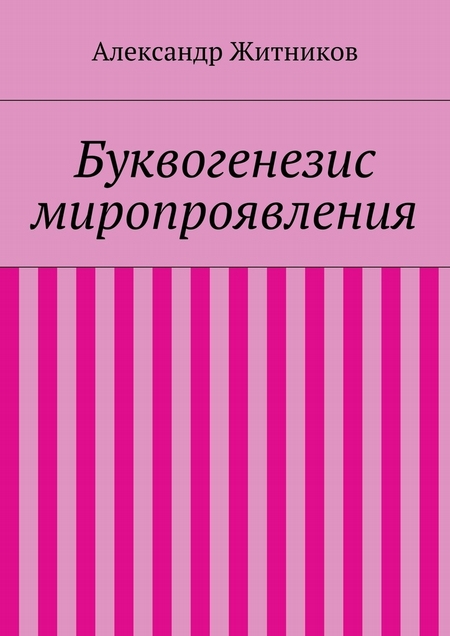 Александр Житников

Буквогенезис миропроявления